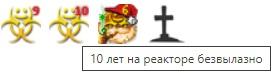 9 10 6

10 лет на реакторе безвылазно